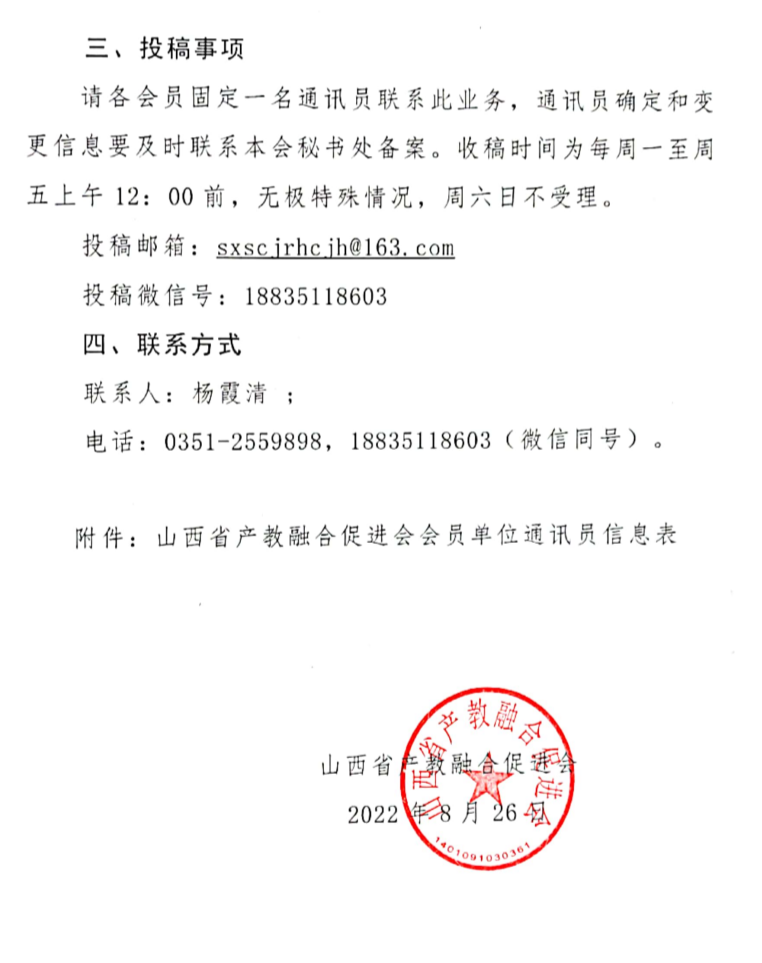 三、投稿事项

请各会员固定一名通讯员联系此业务，通讯员确定和变更信息要及时联系本会秘书处备案。收稿时间为每周一至周五上午 12：00 前，无极特殊情况，周六日不受理。

投稿邮箱：sxscjrhcjh@163.com

投稿微信号：18835118603

四、联系方式

联系人：杨霞清 ；

电话：0351-2559898，18835118603（微信同号）。

附件：山西省产教融合促进会会员单位通讯员信息表

山西省产教融合促进会

2022 年 8 月 26 日

山西省产教融合促进会

1401091030361